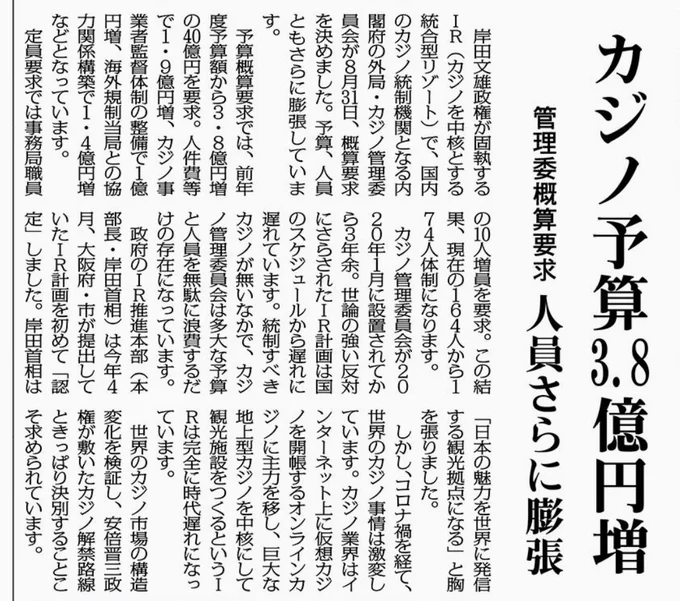 カジノ予算3.8億円増

管理委概算要求　人員さらに膨張

岸田文雄政権が固執するIR（カジノを中核とする統合型リゾート）で、国内のカジノ統制機関となる内閣府の外局・カジノ管理委員会が8月31日、概算要求を決めました。予算、人員ともさらに膨張しています。

予算概算要求では、前年度予算額から3・8億円増の40億円を要求。人件費等で1・9億円増、カジノ事業者監督体制の整備で1億円増、海外規制当局との協力関係構築で1・4億円増などとなっています。

定員要求では事務局職員の10人増員を要求。この結果、現在の164人から174人体制になります。

カジノ管理委員会が2020年1月に設置されてから3年余。世論の強い反対にさらされたIR計画は国のスケジュールから遅れに遅れています。統制すべきカジノが無いなかで、カジノ管理委員会は多大な予算と人員を無駄に浪費するだけの存在になっています。

政府のIR推進本部（本部長・岸田首相）は今年4月、大阪府・市が提出していたIR計画を初めて「認定」しました。岸田首相は「日本の魅力を世界に発信する観光拠点になる」と胸を張りました。

しかし、コロナ禍を経て、世界のカジノ事情は激変しています。カジノ業界はインターネット上に仮想カジノを開帳するオンラインカジノに主力を移し、巨大な地上型カジノを中核にして観光施設をつくるというIRは完全に時代遅れになっています。

世界のカジノ市場の構造変化を検証し、安倍晋三政権が敷いたカジノ解禁路線ときっぱり決別することこそ求められています。